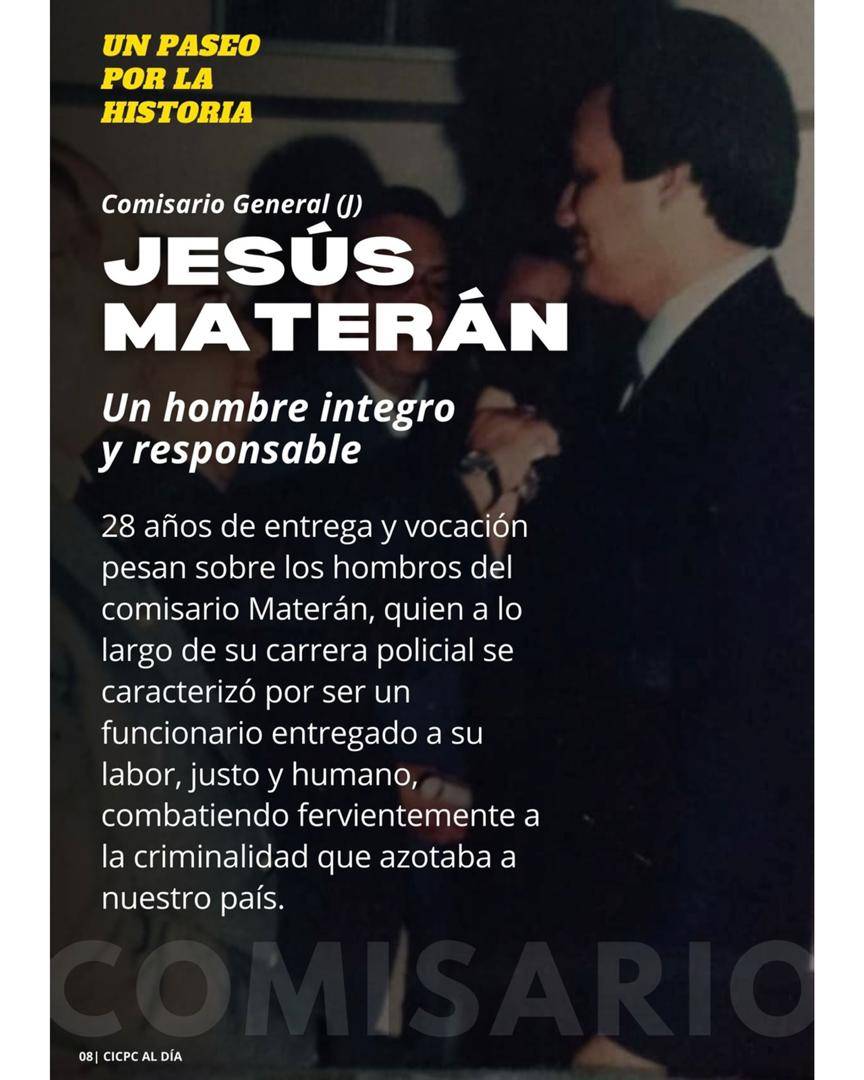 UN PASEO POR LA HISTORIA

Comisario General (J)

JESÚS MATERÁN

Un hombre integro y responsable

28 años de entrega y vocación pesan sobre los hombros del comisario Materán, quien a lo largo de su carrera policial se caracterizó por ser un funcionario entregado a su labor, justo y humano, combatiendo fervientemente a la criminalidad que azotaba a nuestro país.

COMISARIO

08| CICPC AL DÍA